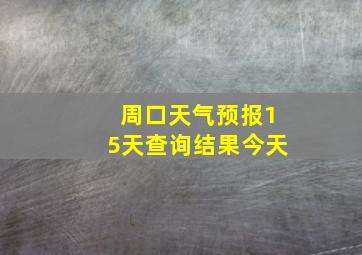 周口天气预报15天查询结果今天